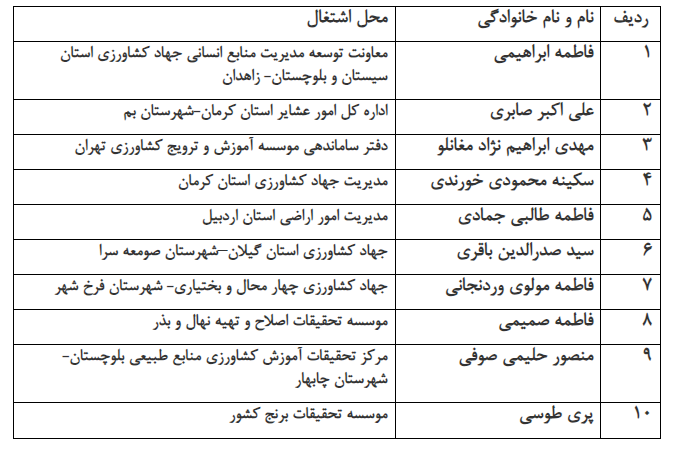 | ردیف | نام و نام خانوادگی | محل اشتغال |
|---|---|---|
| ۱ | فاطمه ابراهیمی | معاونت توسعه مدیریت منابع انسانی جهاد کشاورزی استان سیستان و بلوچستان- زاهدان |
| ۲ | علی اکبر صابری | اداره کل امور عشایر استان کرمان-شهرستان بم |
| ۳ | مهدی ابراهیم نژاد مغانلو | دفتر ساماندهی موسسه آموزش و ترویج کشاورزی تهران |
| ۴ | سکینه محمودی خورندی | مدیریت جهاد کشاورزی استان کرمان |
| ۵ | فاطمه طالبی جمادی | مدیریت امور اراضی استان اردبیل |
| ۶ | سید صدرالدین باقری | جهاد کشاورزی استان گیلان-شهرستان صومعه سرا |
| ۷ | فاطمه مولوی وردنجانی | جهاد کشاورزی چهار محال و بختیاری- شهرستان فرخ شهر |
| ۸ | فاطمه صمیمی | موسسه تحقیقات اصلاح و تهیه نهال و بذر |
| ۹ | منصور حلیمی صوفی | مرکز تحقیقات آموزش کشاورزی منابع طبیعی بلوچستان- شهرستان چابهار |
| ۱۰ | پری طوسی | موسسه تحقیقات برنج کشور |